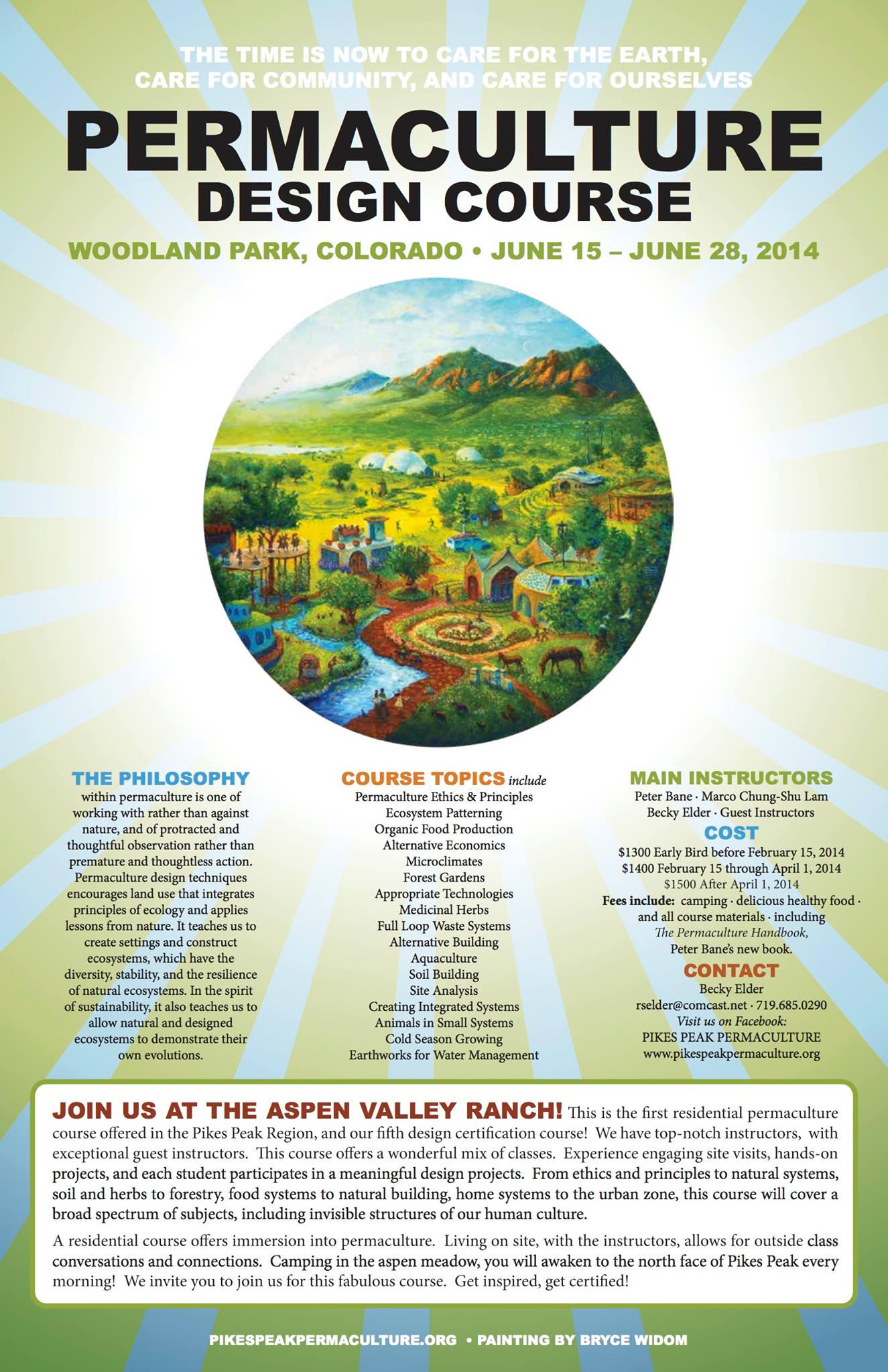 THE TIME IS NOW TO CARE FOR THE EARTH, CARE FOR COMMUNITY, AND CARE FOR OURSELVES

PERMACULTURE
DESIGN COURSE

WOODLAND PARK, COLORADO • JUNE 15 – JUNE 28, 2014

THE PHILOSOPHY
within permaculture is one of working with rather than against nature, and of protracted and thoughtful observation rather than premature and thoughtless action. Permaculture design techniques encourages land use that integrates principles of ecology and applies lessons from nature. It teaches us to create settings and construct ecosystems, which have the diversity, stability, and the resilience of natural ecosystems. In the spirit of sustainability, it also teaches us to allow natural and designed ecosystems to demonstrate their own evolutions.

COURSE TOPICS include
Permaculture Ethics & Principles
Ecosystem Patterning
Organic Food Production
Alternative Economics
Microclimates
Forest Gardens
Appropriate Technologies
Medicinal Herbs
Full Loop Waste Systems
Alternative Building
Aquaculture
Soil Building
Site Analysis
Creating Integrated Systems
Animals in Small Systems
Cold Season Growing
Earthworks for Water Management

MAIN INSTRUCTORS
Peter Bane · Marco Chung-Shu Lam
Becky Elder · Guest Instructors

COST
$1300 Early Bird before February 15, 2014
$1400 February 15 through April 1, 2014
$1500 After April 1, 2014
Fees include: camping · delicious healthy food · and all course materials · including The Permaculture Handbook, Peter Bane's new book.

CONTACT
Becky Elder
rselder@comcast.net · 719.685.0290
Visit us on Facebook:
PIKES PEAK PERMACULTURE
www.pikespeakpermaculture.org

JOIN US AT THE ASPEN VALLEY RANCH! This is the first residential permaculture course offered in the Pikes Peak Region, and our fifth design certification course! We have top-notch instructors, with exceptional guest instructors. This course offers a wonderful mix of classes. Experience engaging site visits, hands-on projects, and each student participates in a meaningful design projects. From ethics and principles to natural systems, soil and herbs to forestry, food systems to natural building, home systems to the urban zone, this course will cover a broad spectrum of subjects, including invisible structures of our human culture.

A residential course offers immersion into permaculture. Living on site, with the instructors, allows for outside class conversations and connections. Camping in the aspen meadow, you will awaken to the north face of Pikes Peak every morning! We invite you to join us for this fabulous course. Get inspired, get certified!

PIKESPEAKPERMACULTURE.ORG • PAINTING BY BRYCE WIDOM